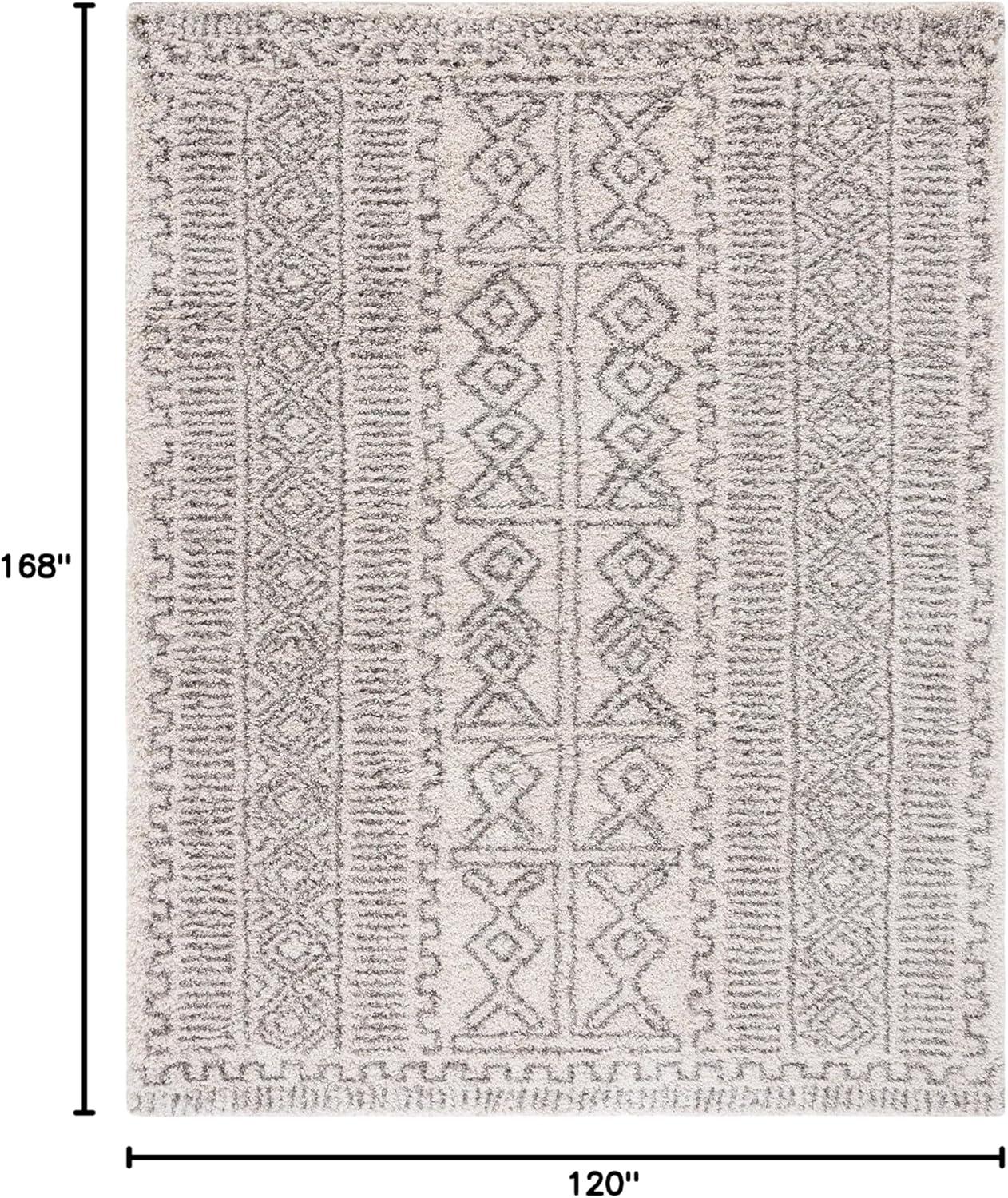 168''

120''